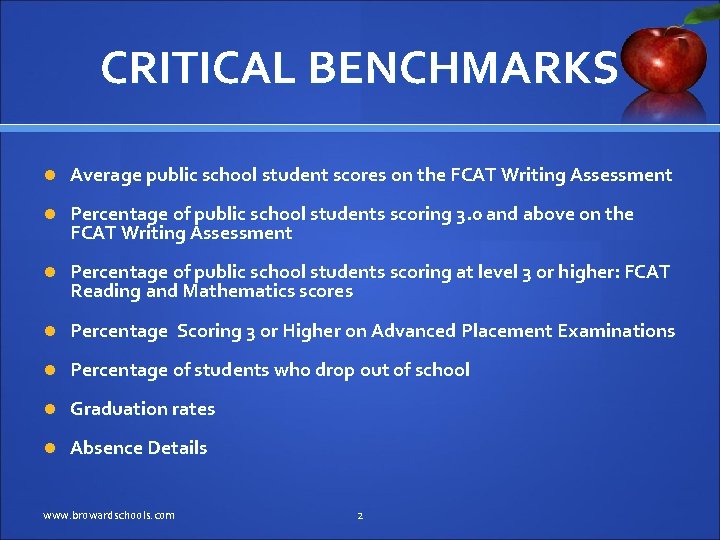 CRITICAL BENCHMARKS

- Average public school student scores on the FCAT Writing Assessment
- Percentage of public school students scoring 3.0 and above on the FCAT Writing Assessment
- Percentage of public school students scoring at level 3 or higher: FCAT Reading and Mathematics scores
- Percentage  Scoring 3 or Higher on Advanced Placement Examinations
- Percentage of students who drop out of school
- Graduation rates
- Absence Details

www.browardschools.com

2